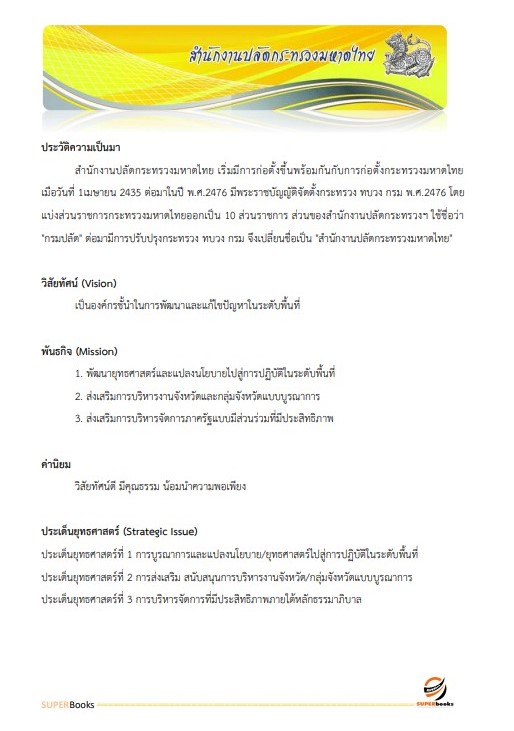 สำนักงานปลัดกระทรวงมหาดไทย

ประวัติความเป็นมา

สำนักงานปลัดกระทรวงมหาดไทย เริ่มมีการก่อตั้งขึ้นพร้อมกันกับการก่อตั้งกระทรวงมหาดไทย เมื่อวันที่ 1เมษายน 2435 ต่อมาในปี พ.ศ.2476 มีพระราชบัญญัติจัดตั้งกระทรวง ทบวง กรม พ.ศ.2476 โดยแบ่งส่วนราชการกระทรวงมหาดไทยออกเป็น 10 ส่วนราชการ ส่วนของสำนักงานปลัดกระทรวงฯ ใช้ชื่อว่า "กรมปลัด" ต่อมามีการปรับปรุงกระทรวง ทบวง กรม จึงเปลี่ยนชื่อเป็น "สำนักงานปลัดกระทรวงมหาดไทย"

วิสัยทัศน์ (Vision)

เป็นองค์กรชั้นนำในการพัฒนาและแก้ไขปัญหาในระดับพื้นที่

พันธกิจ (Mission)

1. พัฒนายุทธศาสตร์และแปลงนโยบายไปสู่การปฏิบัติในระดับพื้นที่
2. ส่งเสริมการบริหารงานจังหวัดและกลุ่มจังหวัดแบบบูรณาการ
3. ส่งเสริมการบริหารจัดการภาครัฐแบบมีส่วนร่วมที่มีประสิทธิภาพ

ค่านิยม

วิสัยทัศน์ดี มีคุณธรรม น้อมนำความพอเพียง

ประเด็นยุทธศาสตร์ (Strategic Issue)

ประเด็นยุทธศาสตร์ที่ 1 การบูรณาการและแปลงนโยบาย/ยุทธศาสตร์ไปสู่การปฏิบัติในระดับพื้นที่
ประเด็นยุทธศาสตร์ที่ 2 การส่งเสริม สนับสนุนการบริหารงานจังหวัด/กลุ่มจังหวัดแบบบูรณาการ
ประเด็นยุทธศาสตร์ที่ 3 การบริหารจัดการที่มีประสิทธิภาพภายใต้หลักธรรมาภิบาล

SUPERBooks

SUPERbooks